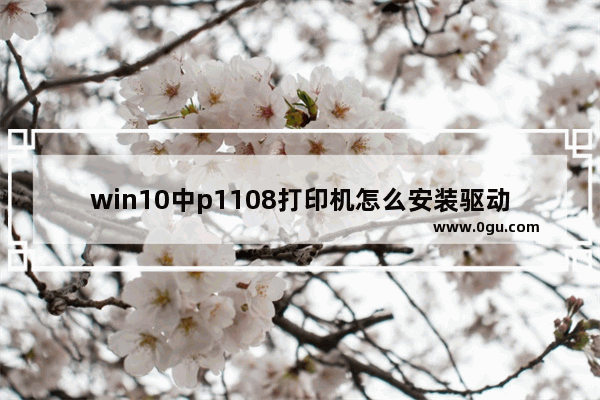 win10中p1108打印机怎么安装驱动

www.0gu.com